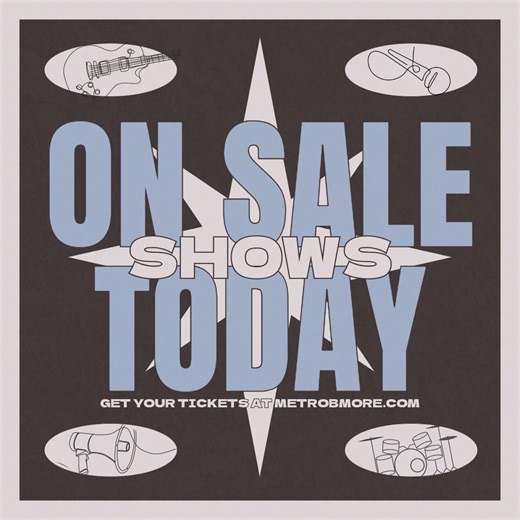 ON SALE
SHOWS
TODAY

GET YOUR TICKETS AT METROBMORE.COM